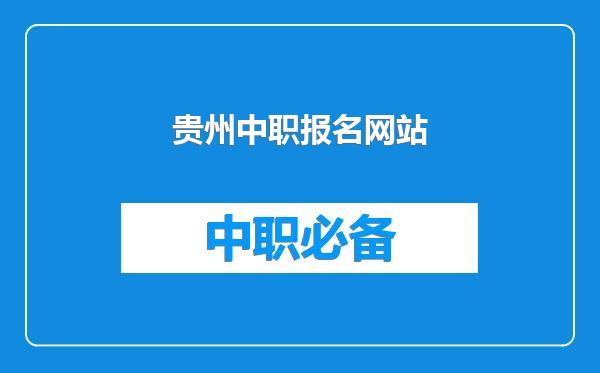 贵州中职报名网站

中职必备